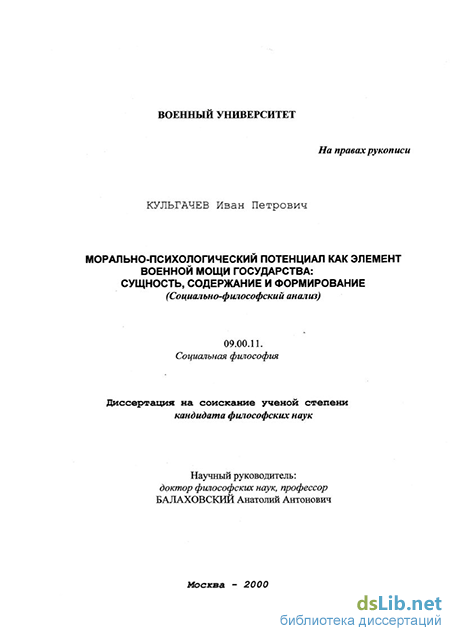 ВОЕННЫЙ УНИВЕРСИТЕТ

На правах рукописи

КУЛЬГАЧЕВ Иван Петрович

МОРАЛЬНО-ПСИХОЛОГИЧЕСКИЙ ПОТЕНЦИАЛ КАК ЭЛЕМЕНТ ВОЕННОЙ МОЩИ ГОСУДАРСТВА: СУЩНОСТЬ, СОДЕРЖАНИЕ И ФОРМИРОВАНИЕ
(Социально-философский анализ)

09.00.11.
Социальная философия

Диссертация на соискание ученой степени кандидата философских наук

Научный руководитель:
доктор философских наук, профессор
БАЛАХОВСКИЙ Анатолий Антонович

Москва - 2000

dsLib.net
библиотека диссертаций